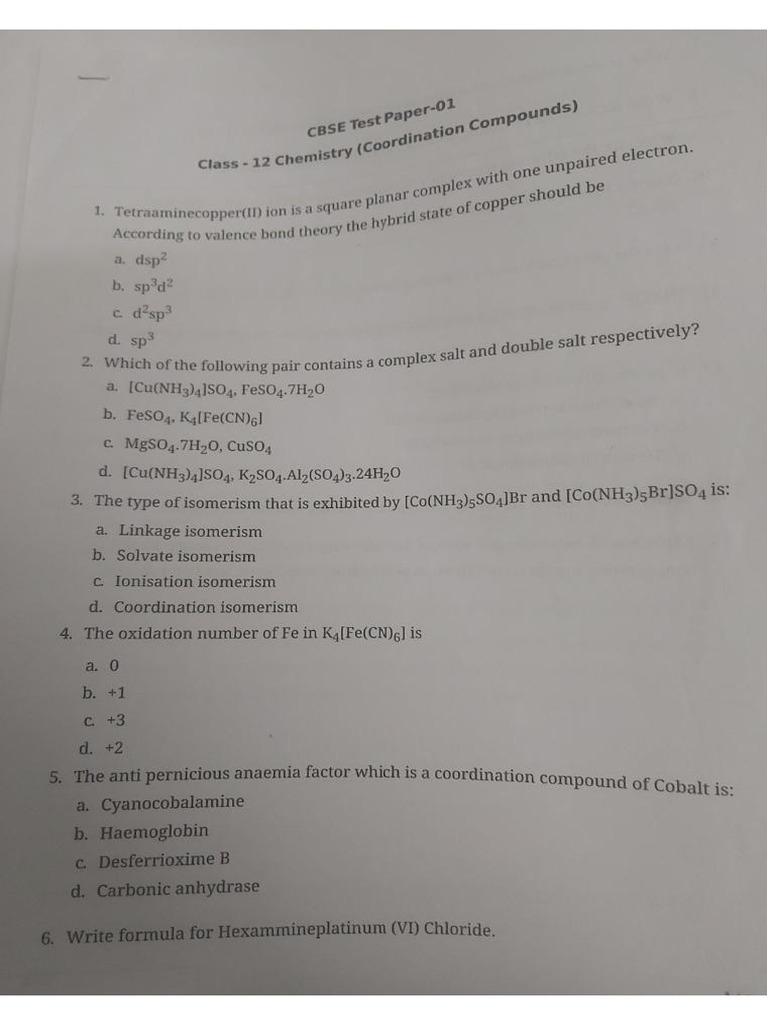 CBSE Test Paper-01

Class - 12 Chemistry (Coordination Compounds)

1. Tetraaminecopper(II) ion is a square planar complex with one unpaired electron. According to valence bond theory the hybrid state of copper should be

a. $dsp^2$

b. $sp^3d^2$

c. $d^2sp^3$

d. $sp^3$

2. Which of the following pair contains a complex salt and double salt respectively?

a. $[Cu(NH_3)_4]SO_4$, $FeSO_4.7H_2O$

b. $FeSO_4$, $K_4[Fe(CN)_6]$

c. $MgSO_4.7H_2O$, $CuSO_4$

d. $[Cu(NH_3)_4]SO_4$, $K_2SO_4.Al_2(SO_4)_3.24H_2O$

3. The type of isomerism that is exhibited by $[Co(NH_3)_5SO_4]Br$ and $[Co(NH_3)_5Br]SO_4$ is:

a. Linkage isomerism

b. Solvate isomerism

c. Ionisation isomerism

d. Coordination isomerism

4. The oxidation number of Fe in $K_4[Fe(CN)_6]$ is

a. 0

b. +1

c. +3

d. +2

5. The anti pernicious anaemia factor which is a coordination compound of Cobalt is:

a. Cyanocobalamine

b. Haemoglobin

c. Desferrioxime B

d. Carbonic anhydrase

6. Write formula for Hexammineplatinum (VI) Chloride.